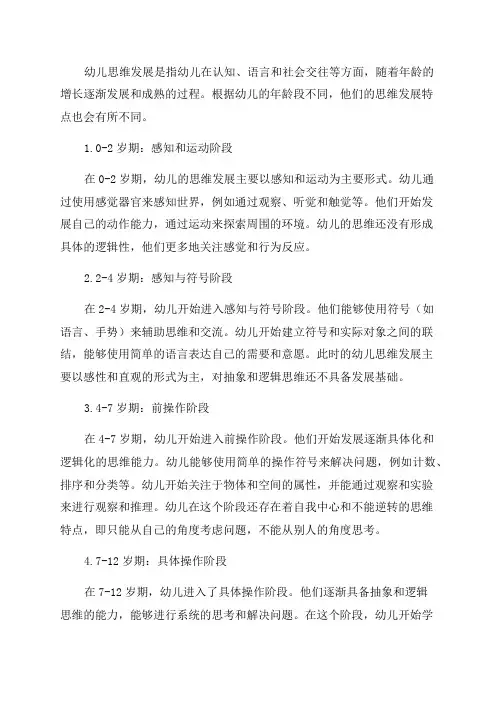 幼儿思维发展是指幼儿在认知、语言和社会交往等方面，随着年龄的增长逐渐发展和成熟的过程。根据幼儿的年龄段不同，他们的思维发展特点也会有所不同。

1.0-2 岁期：感知和运动阶段

在 0-2 岁期，幼儿的思维发展主要以感知和运动为主要形式。幼儿通过使用感觉器官来感知世界，例如通过观察、听觉和触觉等。他们开始发展自己的动作能力，通过运动来探索周围的环境。幼儿的思维还没有形成具体的逻辑性，他们更多地关注感觉和行为反应。

2.2-4 岁期：感知与符号阶段

在 2-4 岁期，幼儿开始进入感知与符号阶段。他们能够使用符号（如语言、手势）来辅助思维和交流。幼儿开始建立符号和实际对象之间的联结，能够使用简单的语言表达自己的需要和意愿。此时的幼儿思维发展主要以感性和直观的形式为主，对抽象和逻辑思维还不具备发展基础。

3.4-7 岁期：前操作阶段

在 4-7 岁期，幼儿开始进入前操作阶段。他们开始发展逐渐具体化和逻辑化的思维能力。幼儿能够使用简单的操作符号来解决问题，例如计数、排序和分类等。幼儿开始关注于物体和空间的属性，并能通过观察和实验来进行观察和推理。幼儿在这个阶段还存在着自我中心和不能逆转的思维特点，即只能从自己的角度考虑问题，不能从别人的角度思考。

4.7-12 岁期：具体操作阶段

在 7-12 岁期，幼儿进入了具体操作阶段。他们逐渐具备抽象和逻辑思维的能力，能够进行系统的思考和解决问题。在这个阶段，幼儿开始学